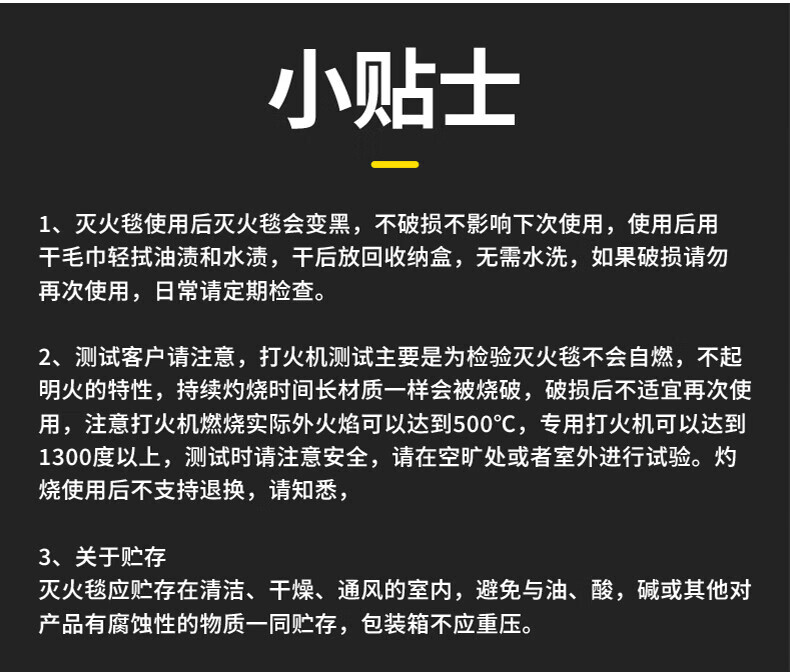 小贴士

1、灭火毯使用后灭火毯会变黑，不破损不影响下次使用，使用后用干毛巾轻拭油渍和水渍，干后放回收纳盒，无需水洗，如果破损请勿再次使用，日常请定期检查。

2、测试客户请注意，打火机测试主要是为检验灭火毯不会自燃，不起明火的特性，持续灼烧时间长材质一样会被烧破，破损后不适宜再次使用，注意打火机燃烧实际外火焰可以达到500°C，专用打火机可以达到1300度以上，测试时请注意安全，请在空旷处或者室外进行试验。灼烧使用后不支持退换，请知悉，

3、关于贮存
灭火毯应贮存在清洁、干燥、通风的室内，避免与油、酸，碱或其他对产品有腐蚀性的物质一同贮存，包装箱不应重压。